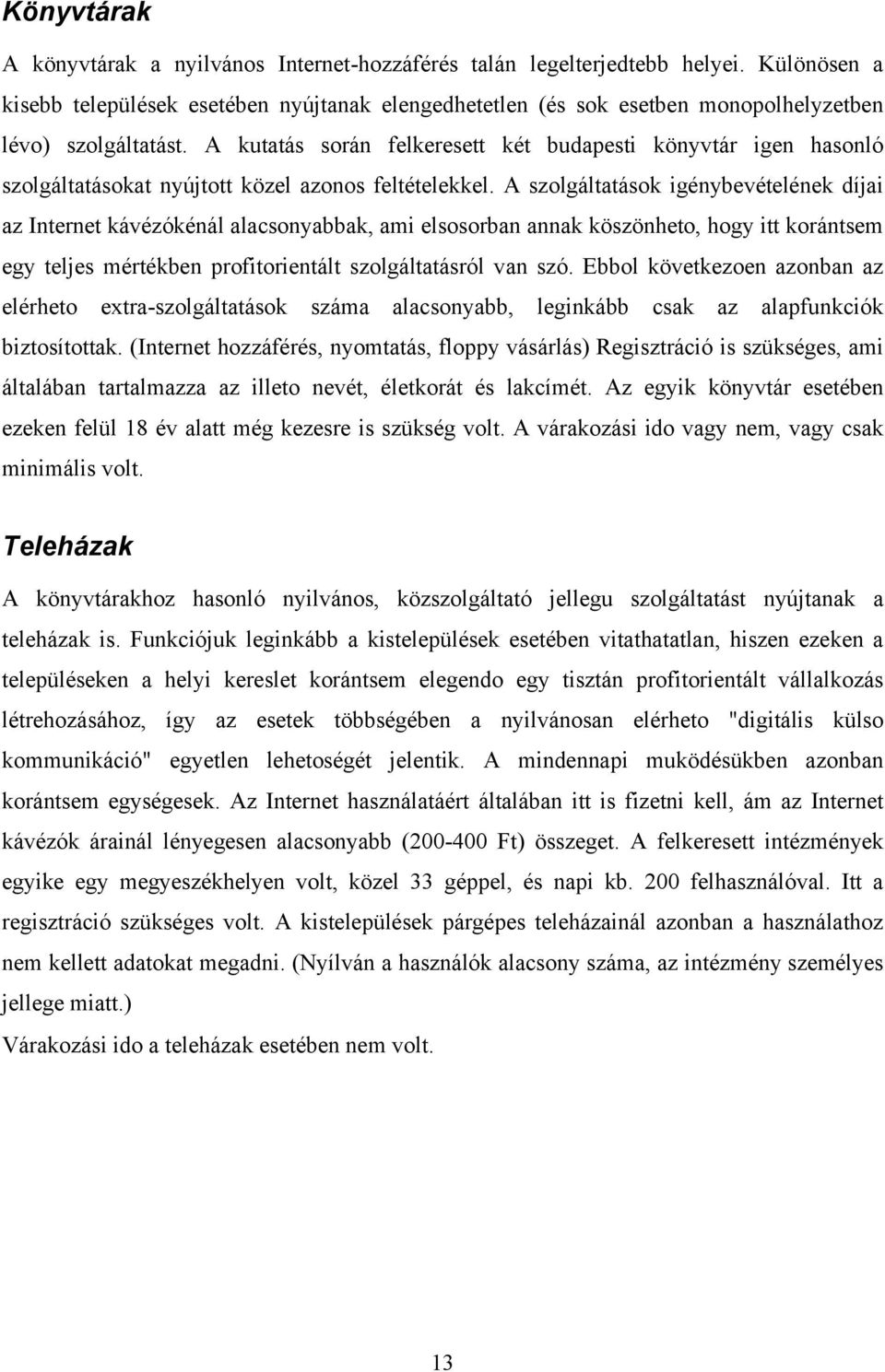 Könyvtárak

A könyvtárak a nyilvános Internet-hozzáférés talán legelterjedtebb helyei. Különösen a kisebb települések esetében nyújtanak elengedhetetlen (és sok esetben monopolhelyzetben lévo) szolgáltatást. A kutatás során felkeresett két budapesti könyvtár igen hasonló szolgáltatásokat nyújtott közel azonos feltételekkel. A szolgáltatások igénybevételének díjai az Internet kávézókénál alacsonyabbak, ami elsosorban annak köszönheto, hogy itt korántsem egy teljes mértékben profitorientált szolgáltatásról van szó. Ebbol következoen azonban az elérheto extra-szolgáltatások száma alacsonyabb, leginkább csak az alapfunkciók biztosítottak. (Internet hozzáférés, nyomtatás, floppy vásárlás) Regisztráció is szükséges, ami általában tartalmazza az illeto nevét, életkorát és lakcímét. Az egyik könyvtár esetében ezeken felül 18 év alatt még kezesre is szükség volt. A várakozási ido vagy nem, vagy csak minimális volt.

Teleházak

A könyvtárakhoz hasonló nyilvános, közszolgáltató jellegu szolgáltatást nyújtanak a teleházak is. Funkciójuk leginkább a kistelepülések esetében vitathatatlan, hiszen ezeken a településeken a helyi kereslet korántsem elegendo egy tisztán profitorientált vállalkozás létrehozásához, így az esetek többségében a nyilvánosan elérheto "digitális külso kommunikáció" egyetlen lehetoségét jelentik. A mindennapi muködésükben azonban korántsem egységesek. Az Internet használatáért általában itt is fizetni kell, ám az Internet kávézók árainál lényegesen alacsonyabb (200-400 Ft) összeget. A felkeresett intézmények egyike egy megyeszékhelyen volt, közel 33 géppel, és napi kb. 200 felhasználóval. Itt a regisztráció szükséges volt. A kistelepülések párgépes teleházainál azonban a használathoz nem kellett adatokat megadni. (Nyílván a használók alacsony száma, az intézmény személyes jellege miatt.)

Várakozási ido a teleházak esetében nem volt.

13